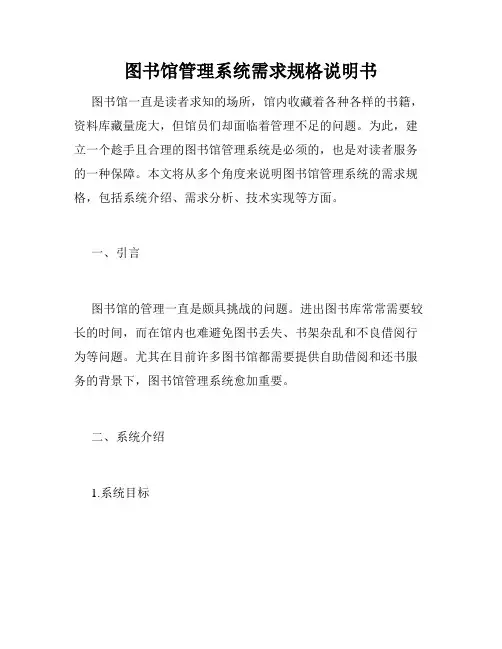 图书馆管理系统需求规格说明书

图书馆一直是读者求知的场所，馆内收藏着各种各样的书籍，资料库藏量庞大，但馆员们却面临着管理不足的问题。为此，建立一个趁手且合理的图书馆管理系统是必须的，也是对读者服务的一种保障。本文将从多个角度来说明图书馆管理系统的需求规格，包括系统介绍、需求分析、技术实现等方面。

一、引言

图书馆的管理一直是颇具挑战的问题。进出图书库常常需要较长的时间，而在馆内也难避免图书丢失、书架杂乱和不良借阅行为等问题。尤其在目前许多图书馆都需要提供自助借阅和还书服务的背景下，图书馆管理系统愈加重要。

二、系统介绍

1.系统目标